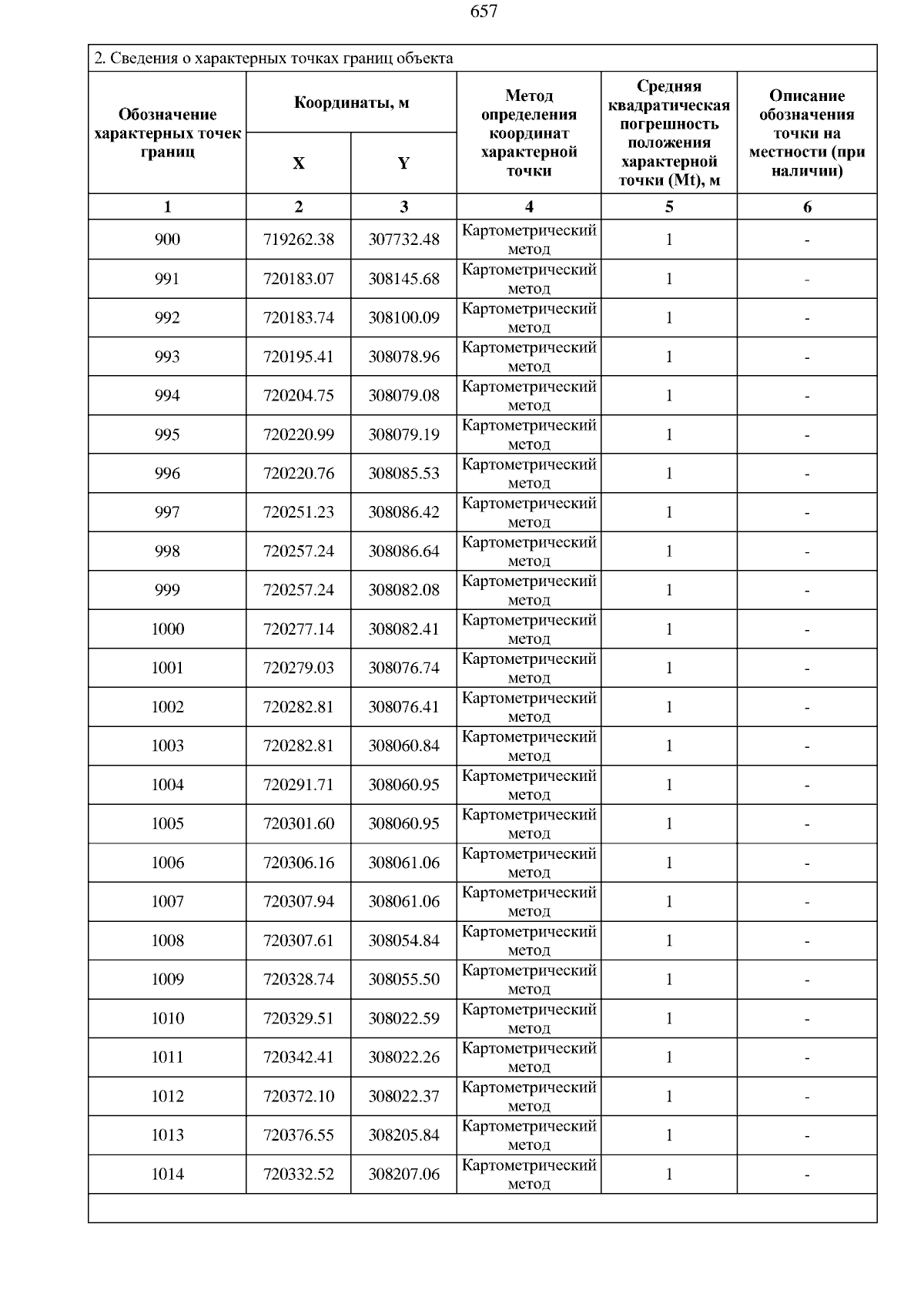 657

2. Сведения о характерных точках границ объекта

| Обозначение характерных точек границ | Координаты, м X | Координаты, м Y | Метод определения координат характерной точки | Средняя квадратическая погрешность положения характерной точки (Mt), м | Описание обозначения точки на местности (при наличии) |
|---|---|---|---|---|---|
| 1 | 2 | 3 | 4 | 5 | 6 |
| 900 | 719262.38 | 307732.48 | Картометрический метод | 1 | - |
| 991 | 720183.07 | 308145.68 | Картометрический метод | 1 | - |
| 992 | 720183.74 | 308100.09 | Картометрический метод | 1 | - |
| 993 | 720195.41 | 308078.96 | Картометрический метод | 1 | - |
| 994 | 720204.75 | 308079.08 | Картометрический метод | 1 | - |
| 995 | 720220.99 | 308079.19 | Картометрический метод | 1 | - |
| 996 | 720220.76 | 308085.53 | Картометрический метод | 1 | - |
| 997 | 720251.23 | 308086.42 | Картометрический метод | 1 | - |
| 998 | 720257.24 | 308086.64 | Картометрический метод | 1 | - |
| 999 | 720257.24 | 308082.08 | Картометрический метод | 1 | - |
| 1000 | 720277.14 | 308082.41 | Картометрический метод | 1 | - |
| 1001 | 720279.03 | 308076.74 | Картометрический метод | 1 | - |
| 1002 | 720282.81 | 308076.41 | Картометрический метод | 1 | - |
| 1003 | 720282.81 | 308060.84 | Картометрический метод | 1 | - |
| 1004 | 720291.71 | 308060.95 | Картометрический метод | 1 | - |
| 1005 | 720301.60 | 308060.95 | Картометрический метод | 1 | - |
| 1006 | 720306.16 | 308061.06 | Картометрический метод | 1 | - |
| 1007 | 720307.94 | 308061.06 | Картометрический метод | 1 | - |
| 1008 | 720307.61 | 308054.84 | Картометрический метод | 1 | - |
| 1009 | 720328.74 | 308055.50 | Картометрический метод | 1 | - |
| 1010 | 720329.51 | 308022.59 | Картометрический метод | 1 | - |
| 1011 | 720342.41 | 308022.26 | Картометрический метод | 1 | - |
| 1012 | 720372.10 | 308022.37 | Картометрический метод | 1 | - |
| 1013 | 720376.55 | 308205.84 | Картометрический метод | 1 | - |
| 1014 | 720332.52 | 308207.06 | Картометрический метод | 1 | - |